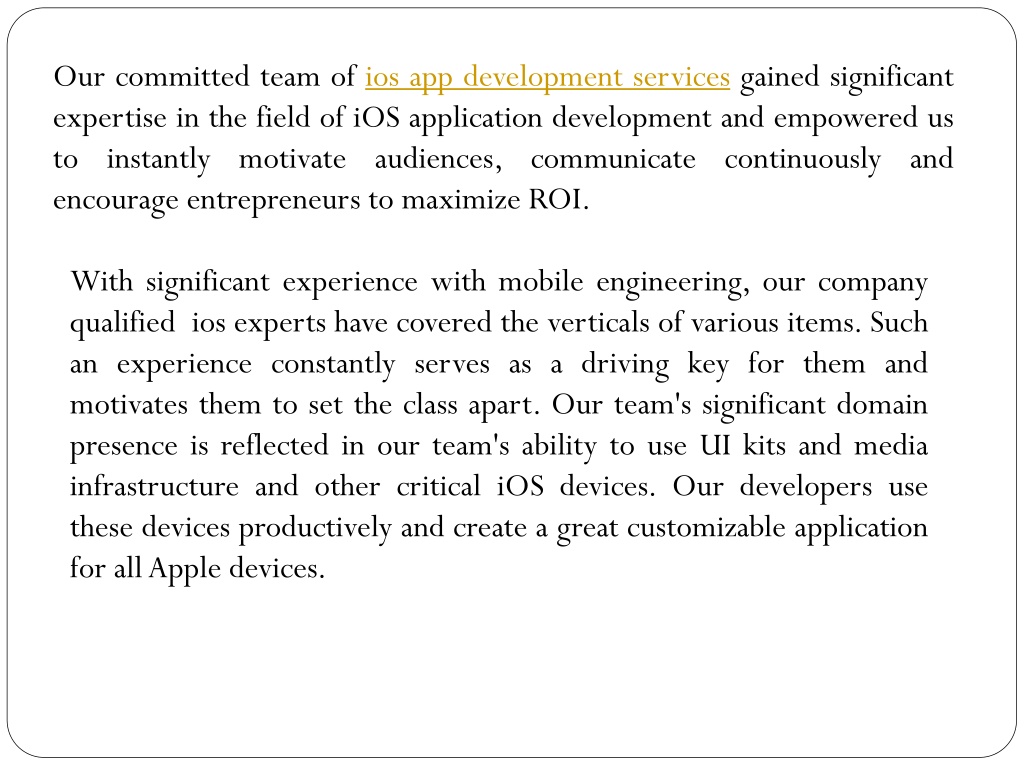 Our committed team of ios app development services gained significant expertise in the field of iOS application development and empowered us to instantly motivate audiences, communicate continuously and encourage entrepreneurs to maximize ROI.

With significant experience with mobile engineering, our company qualified ios experts have covered the verticals of various items. Such an experience constantly serves as a driving key for them and motivates them to set the class apart. Our team's significant domain presence is reflected in our team's ability to use UI kits and media infrastructure and other critical iOS devices. Our developers use these devices productively and create a great customizable application for all Apple devices.